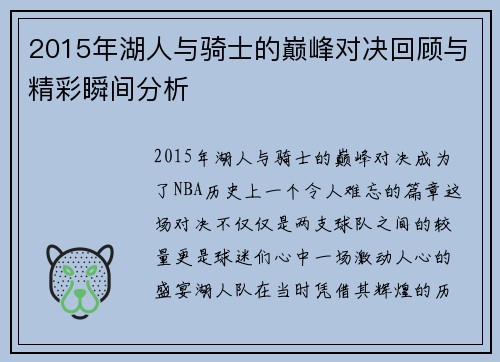 2015年湖人与骑士的巅峰对决回顾与精彩瞬间分析

2015年湖人与骑士的巅峰对决成为了NBA历史上一个令人难忘的篇章这场对决不仅仅是两支球队之间的较量更是球迷们心中一场激动人心的盛宴湖人队在当时凭借其辉煌的历